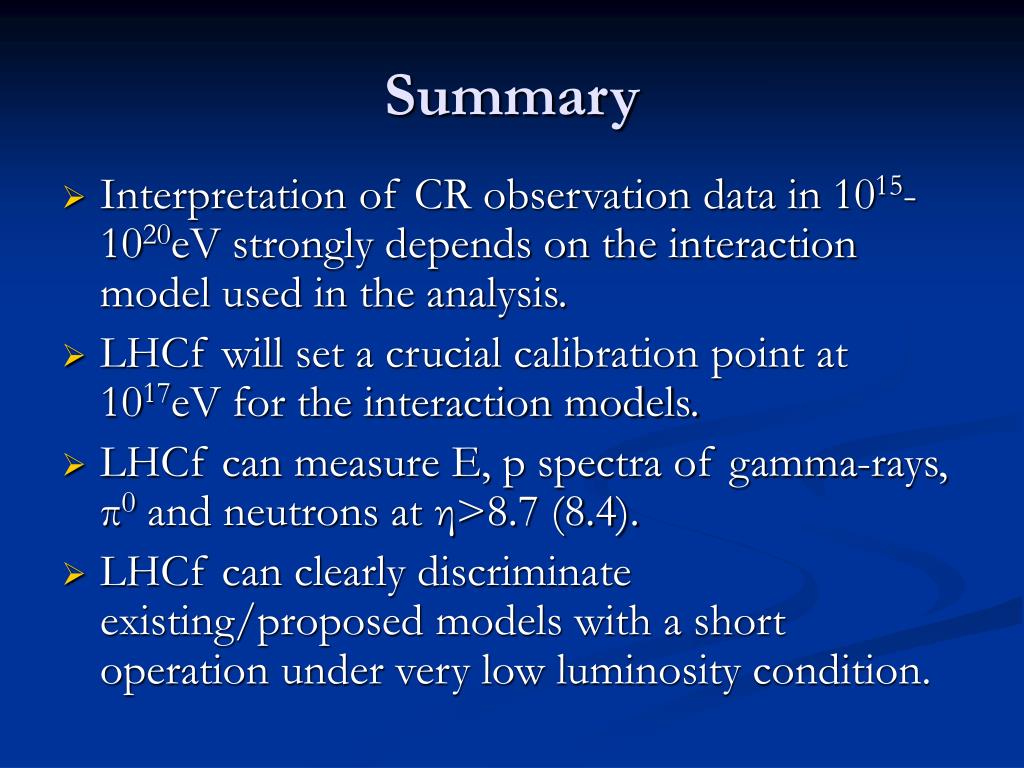 Summary

➢ Interpretation of CR observation data in $10^{15}$-$10^{20}$eV strongly depends on the interaction model used in the analysis.

➢ LHCf will set a crucial calibration point at $10^{17}$eV for the interaction models.

➢ LHCf can measure E, p spectra of gamma-rays, $\pi^0$ and neutrons at $\eta$>8.7 (8.4).

➢ LHCf can clearly discriminate existing/proposed models with a short operation under very low luminosity condition.